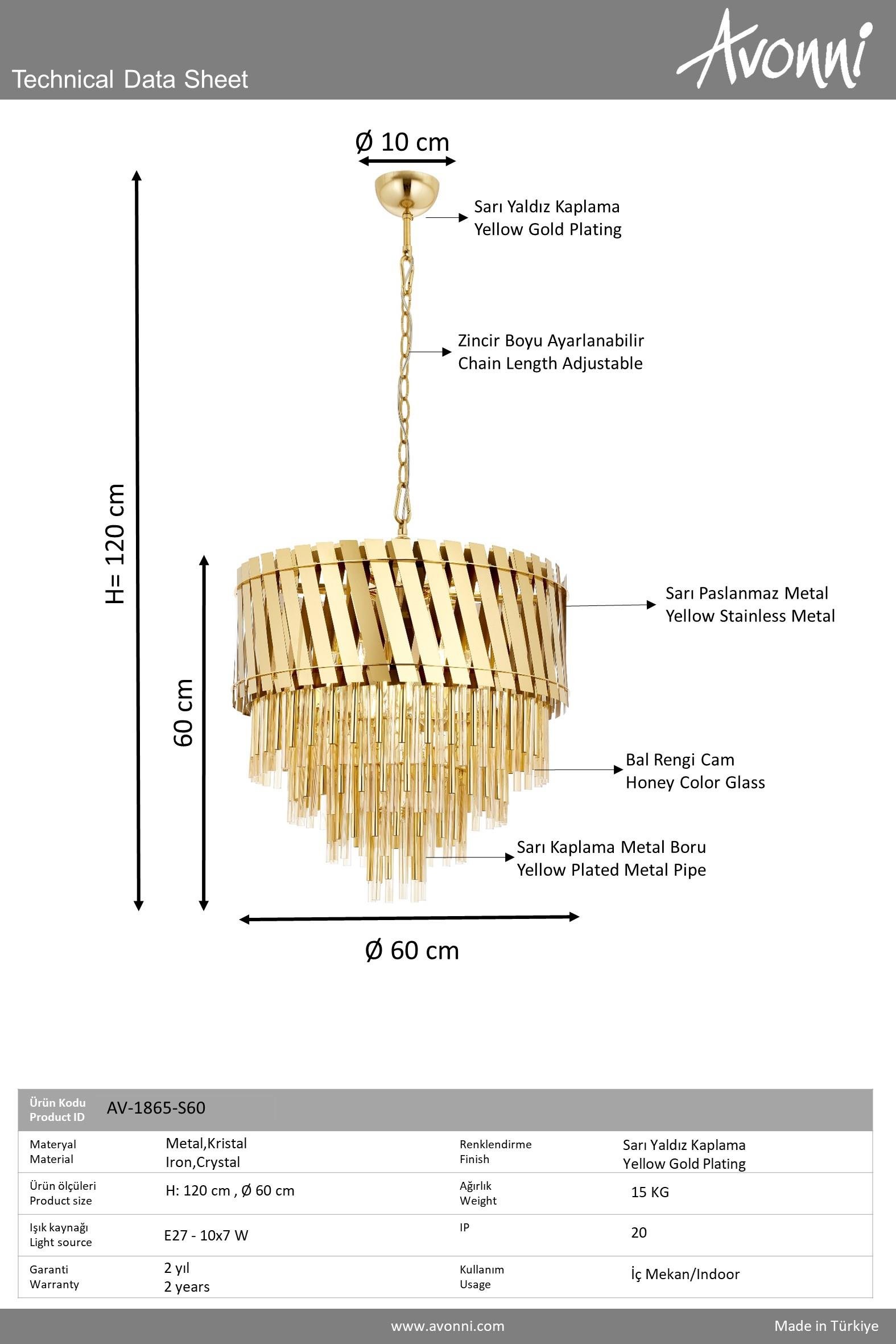 Technical Data Sheet

Avonni

Ø 10 cm

Sarı Yaldız Kaplama
Yellow Gold Plating

Zincir Boyu Ayarlanabilir
Chain Length Adjustable

H= 120 cm

60 cm

Sarı Paslanmaz Metal
Yellow Stainless Metal

Bal Rengi Cam
Honey Color Glass

Sarı Kaplama Metal Boru
Yellow Plated Metal Pipe

Ø 60 cm

| Ürün Kodu Product ID | AV-1865-S60 | | |
|---|---|---|---|
| Materyal Material | Metal,Kristal Iron,Crystal | Renklendirme Finish | Sarı Yaldız Kaplama Yellow Gold Plating |
| Ürün ölçüleri Product size | H: 120 cm , Ø 60 cm | Ağırlık Weight | 15 KG |
| Işık kaynağı Light source | E27 - 10x7 W | IP | 20 |
| Garanti Warranty | 2 yıl 2 years | Kullanım Usage | İç Mekan/Indoor |

www.avonni.com

Made in Türkiye